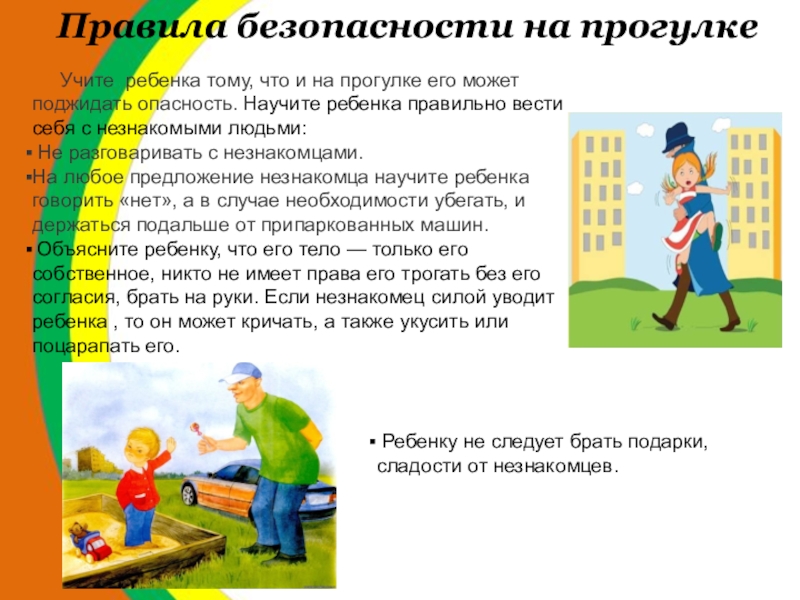 Правила безопасности на прогулке

Учите ребенка тому, что и на прогулке его может поджидать опасность. Научите ребенка правильно вести себя с незнакомыми людьми:

▪ Не разговаривать с незнакомцами.

▪На любое предложение незнакомца научите ребенка говорить «нет», а в случае необходимости убегать, и держаться подальше от припаркованных машин.

▪ Объясните ребенку, что его тело — только его собственное, никто не имеет права его трогать без его согласия, брать на руки. Если незнакомец силой уводит ребенка , то он может кричать, а также укусить или поцарапать его.

▪ Ребенку не следует брать подарки, сладости от незнакомцев.